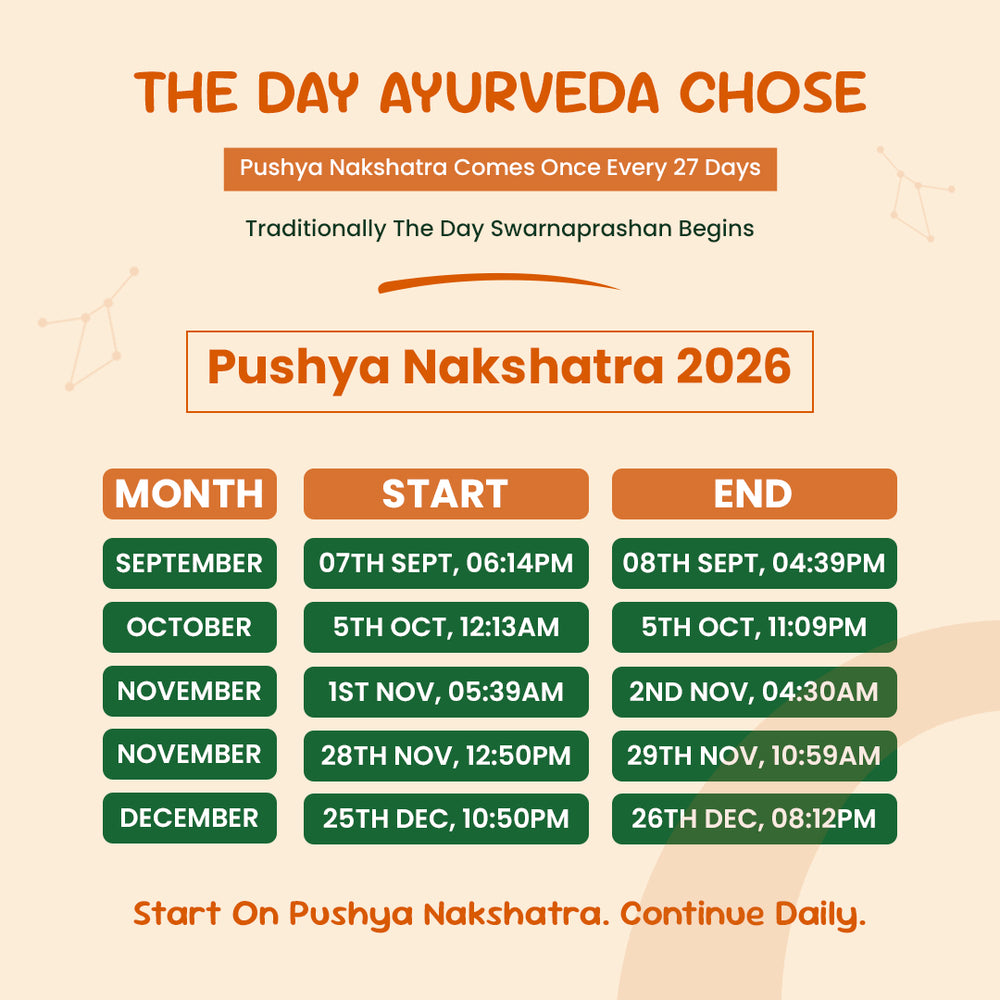 THE DAY AYURVEDA CHOSE

Pushya Nakshatra Comes Once Every 27 Days

Traditionally The Day Swarnaprashan Begins

Pushya Nakshatra 2026

| MONTH | START | END |
|---|---|---|
| SEPTEMBER | 07TH SEPT, 06:14PM | 08TH SEPT, 04:39PM |
| OCTOBER | 5TH OCT, 12:13AM | 5TH OCT, 11:09PM |
| NOVEMBER | 1ST NOV, 05:39AM | 2ND NOV, 04:30AM |
| NOVEMBER | 28TH NOV, 12:50PM | 29TH NOV, 10:59AM |
| DECEMBER | 25TH DEC, 10:50PM | 26TH DEC, 08:12PM |

Start On Pushya Nakshatra. Continue Daily.